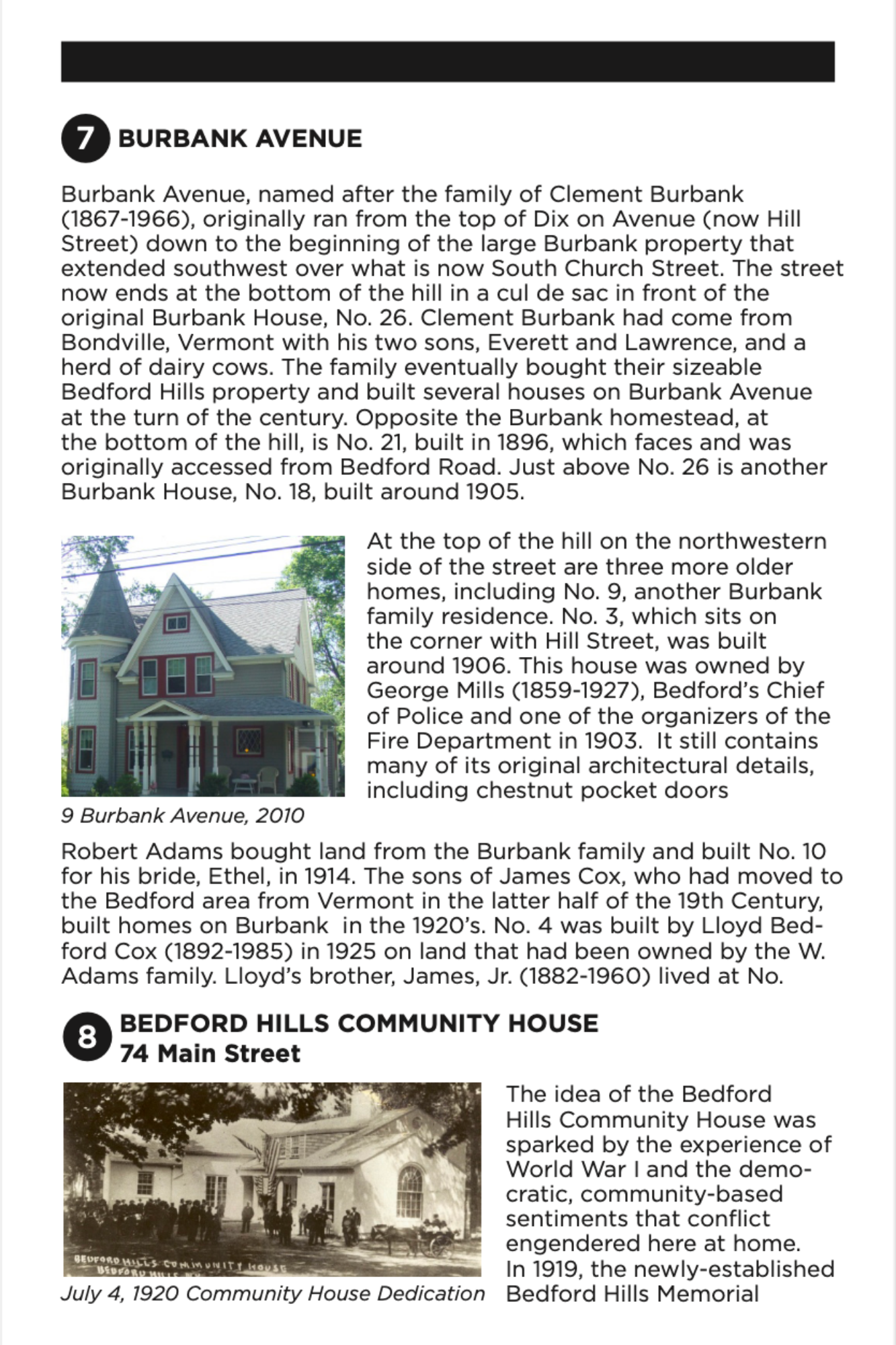 7 BURBANK AVENUE

Burbank Avenue, named after the family of Clement Burbank (1867-1966), originally ran from the top of Dix on Avenue (now Hill Street) down to the beginning of the large Burbank property that extended southwest over what is now South Church Street. The street now ends at the bottom of the hill in a cul de sac in front of the original Burbank House, No. 26. Clement Burbank had come from Bondville, Vermont with his two sons, Everett and Lawrence, and a herd of dairy cows. The family eventually bought their sizeable Bedford Hills property and built several houses on Burbank Avenue at the turn of the century. Opposite the Burbank homestead, at the bottom of the hill, is No. 21, built in 1896, which faces and was originally accessed from Bedford Road. Just above No. 26 is another Burbank House, No. 18, built around 1905.

At the top of the hill on the northwestern side of the street are three more older homes, including No. 9, another Burbank family residence. No. 3, which sits on the corner with Hill Street, was built around 1906. This house was owned by George Mills (1859-1927), Bedford's Chief of Police and one of the organizers of the Fire Department in 1903. It still contains many of its original architectural details, including chestnut pocket doors

9 Burbank Avenue, 2010

Robert Adams bought land from the Burbank family and built No. 10 for his bride, Ethel, in 1914. The sons of James Cox, who had moved to the Bedford area from Vermont in the latter half of the 19th Century, built homes on Burbank in the 1920's. No. 4 was built by Lloyd Bedford Cox (1892-1985) in 1925 on land that had been owned by the W. Adams family. Lloyd's brother, James, Jr. (1882-1960) lived at No.

8 BEDFORD HILLS COMMUNITY HOUSE
74 Main Street

BEDFORD HILLS COMMUNITY HOUSE
BEDFORD HILLS N.Y.

July 4, 1920 Community House Dedication

The idea of the Bedford Hills Community House was sparked by the experience of World War I and the democratic, community-based sentiments that conflict engendered here at home. In 1919, the newly-established Bedford Hills Memorial